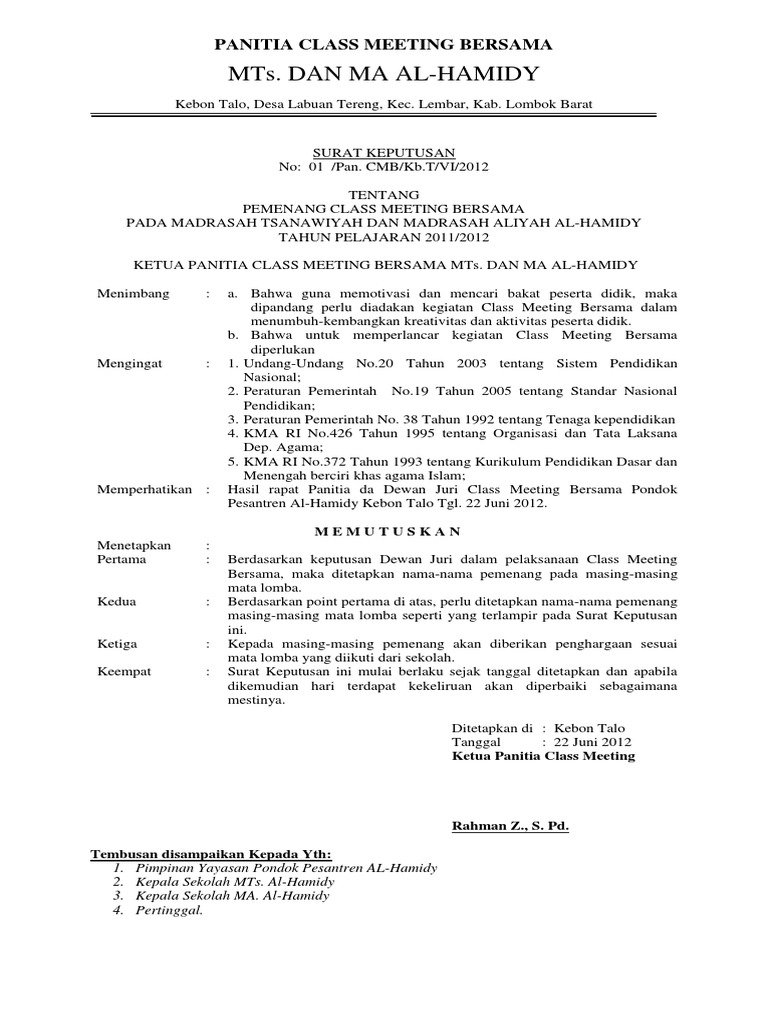 PANITIA CLASS MEETING BERSAMA

MTs. DAN MA AL-HAMIDY

Kebon Talo, Desa Labuan Tereng, Kec. Lembar, Kab. Lombok Barat

SURAT KEPUTUSAN
No: 01 /Pan. CMB/Kb.T/VI/2012

TENTANG
PEMENANG CLASS MEETING BERSAMA
PADA MADRASAH TSANAWIYAH DAN MADRASAH ALIYAH AL-HAMIDY
TAHUN PELAJARAN 2011/2012

KETUA PANITIA CLASS MEETING BERSAMA MTs. DAN MA AL-HAMIDY

Menimbang : a. Bahwa guna memotivasi dan mencari bakat peserta didik, maka dipandang perlu diadakan kegiatan Class Meeting Bersama dalam menumbuh-kembangkan kreativitas dan aktivitas peserta didik.
b. Bahwa untuk memperlancar kegiatan Class Meeting Bersama diperlukan

Mengingat : 1. Undang-Undang No.20 Tahun 2003 tentang Sistem Pendidikan Nasional;
2. Peraturan Pemerintah No.19 Tahun 2005 tentang Standar Nasional Pendidikan;
3. Peraturan Pemerintah No. 38 Tahun 1992 tentang Tenaga kependidikan
4. KMA RI No.426 Tahun 1995 tentang Organisasi dan Tata Laksana Dep. Agama;
5. KMA RI No.372 Tahun 1993 tentang Kurikulum Pendidikan Dasar dan Menengah berciri khas agama Islam;

Memperhatikan : Hasil rapat Panitia da Dewan Juri Class Meeting Bersama Pondok Pesantren Al-Hamidy Kebon Talo Tgl. 22 Juni 2012.

M E M U T U S K A N

Menetapkan :
Pertama : Berdasarkan keputusan Dewan Juri dalam pelaksanaan Class Meeting Bersama, maka ditetapkan nama-nama pemenang pada masing-masing mata lomba.
Kedua : Berdasarkan point pertama di atas, perlu ditetapkan nama-nama pemenang masing-masing mata lomba seperti yang terlampir pada Surat Keputusan ini.
Ketiga : Kepada masing-masing pemenang akan diberikan penghargaan sesuai mata lomba yang diikuti dari sekolah.
Keempat : Surat Keputusan ini mulai berlaku sejak tanggal ditetapkan dan apabila dikemudian hari terdapat kekeliruan akan diperbaiki sebagaimana mestinya.

Ditetapkan di : Kebon Talo
Tanggal : 22 Juni 2012
Ketua Panitia Class Meeting

Rahman Z., S. Pd.

Tembusan disampaikan Kepada Yth:
1. Pimpinan Yayasan Pondok Pesantren AL-Hamidy
2. Kepala Sekolah MTs. Al-Hamidy
3. Kepala Sekolah MA. Al-Hamidy
4. Pertinggal.